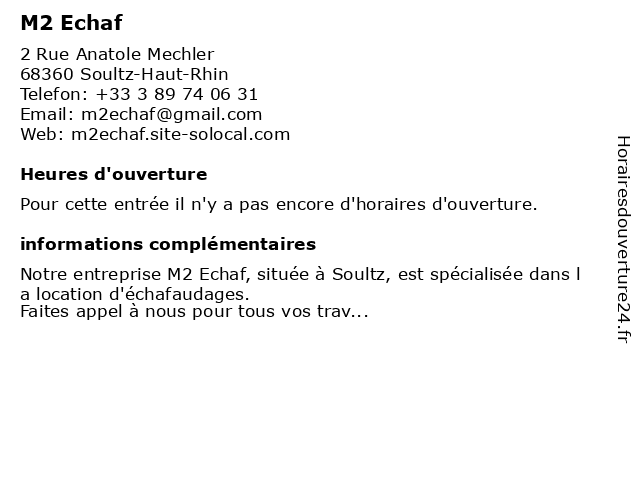 M2 Echaf

2 Rue Anatole Mechler
68360 Soultz-Haut-Rhin
Telefon: +33 3 89 74 06 31
Email: m2echaf@gmail.com
Web: m2echaf.site-solocal.com

Heures d'ouverture

Pour cette entrée il n'y a pas encore d'horaires d'ouverture.

informations complémentaires

Notre entreprise M2 Echaf, située à Soultz, est spécialisée dans l a location d'échafaudages.
Faites appel à nous pour tous vos trav...

Horairesdouverture24.fr